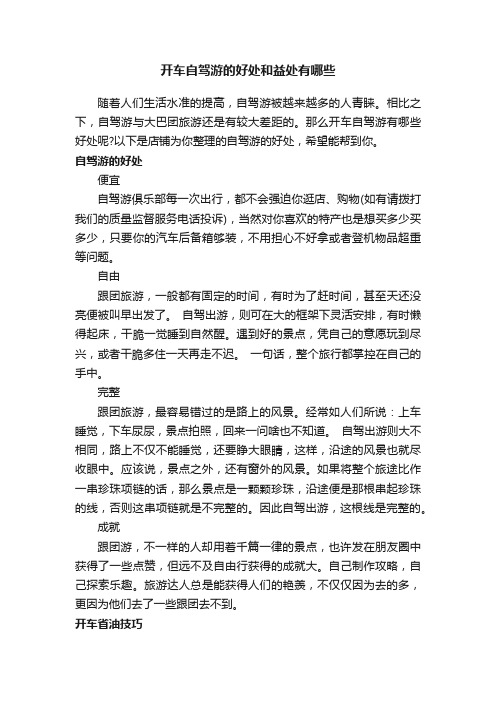 开车自驾游的好处和益处有哪些

随着人们生活水准的提高，自驾游被越来越多的人青睐。相比之下，自驾游与大巴团旅游还是有较大差距的。那么开车自驾游有哪些好处呢?以下是店铺为你整理的自驾游的好处，希望能帮到你。

自驾游的好处

便宜

自驾游俱乐部每一次出行，都不会强迫你逛店、购物(如有请拨打我们的质量监督服务电话投诉)，当然对你喜欢的特产也是想买多少买多少，只要你的汽车后备箱够装，不用担心不好拿或者登机物品超重等问题。

自由

跟团旅游，一般都有固定的时间，有时为了赶时间，甚至天还没亮便被叫早出发了。 自驾出游，则可在大的框架下灵活安排，有时懒得起床，干脆一觉睡到自然醒。遇到好的景点，凭自己的意愿玩到尽兴，或者干脆多住一天再走不迟。 一句话，整个旅行都掌控在自己的手中。

完整

跟团旅游，最容易错过的是路上的风景。经常如人们所说：上车睡觉，下车尿尿，景点拍照，回来一问啥也不知道。 自驾出游则大不相同，路上不仅不能睡觉，还要睁大眼睛，这样，沿途的风景也就尽收眼中。应该说，景点之外，还有窗外的风景。如果将整个旅途比作一串珍珠项链的话，那么景点是一颗颗珍珠，沿途便是那根串起珍珠的线，否则这串项链就是不完整的。因此自驾出游，这根线是完整的。

成就

跟团游，不一样的人却用着千篇一律的景点，也许发在朋友圈中获得了一些点赞，但远不及自由行获得的成就大。自己制作攻略，自己探索乐趣。旅游达人总是能获得人们的艳羡，不仅仅因为去的多，更因为他们去了一些跟团去不到。

开车省油技巧